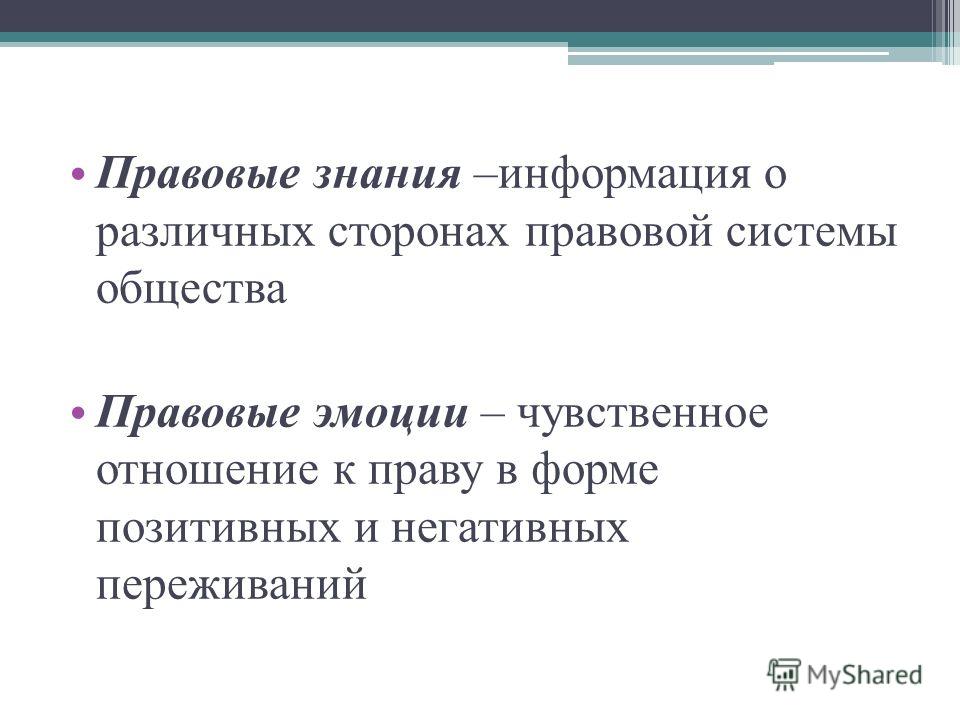 • Правовые знания –информация о различных сторонах правовой системы общества

• Правовые эмоции – чувственное отношение к праву в форме позитивных и негативных переживаний

MyShared